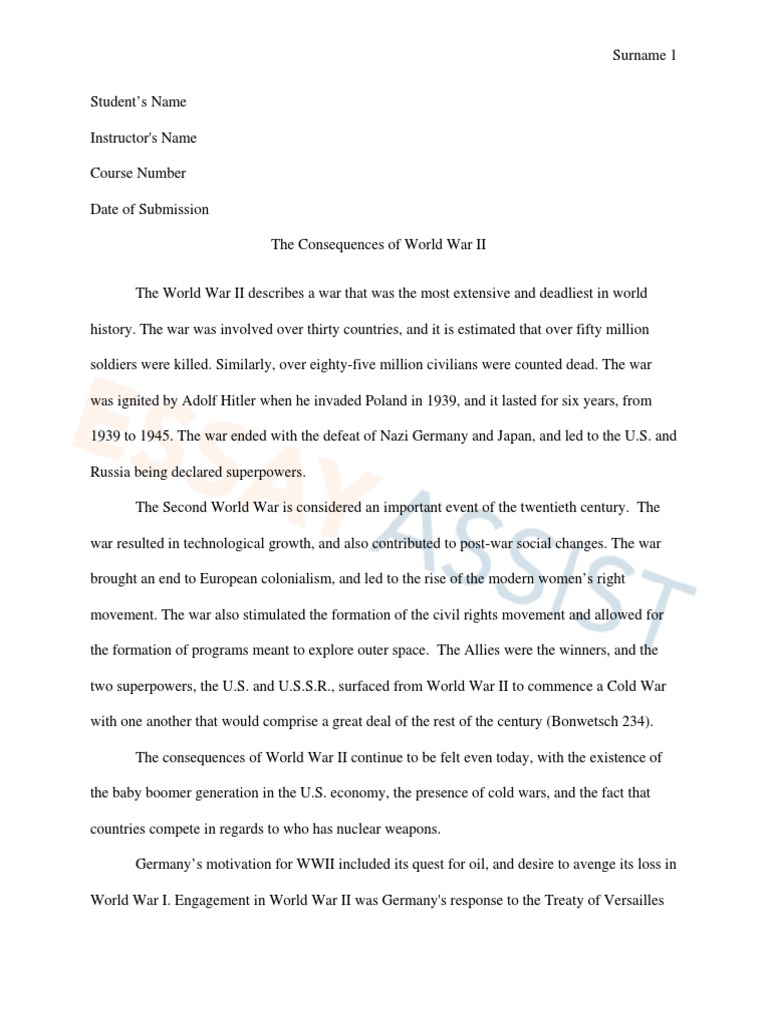 Surname 1

Student’s Name

Instructor's Name

Course Number

Date of Submission

The Consequences of World War II

The World War II describes a war that was the most extensive and deadliest in world history. The war was involved over thirty countries, and it is estimated that over fifty million soldiers were killed. Similarly, over eighty-five million civilians were counted dead. The war was ignited by Adolf Hitler when he invaded Poland in 1939, and it lasted for six years, from 1939 to 1945. The war ended with the defeat of Nazi Germany and Japan, and led to the U.S. and Russia being declared superpowers.

The Second World War is considered an important event of the twentieth century. The war resulted in technological growth, and also contributed to post-war social changes. The war brought an end to European colonialism, and led to the rise of the modern women’s right movement. The war also stimulated the formation of the civil rights movement and allowed for the formation of programs meant to explore outer space. The Allies were the winners, and the two superpowers, the U.S. and U.S.S.R., surfaced from World War II to commence a Cold War with one another that would comprise a great deal of the rest of the century (Bonwetsch 234).

The consequences of World War II continue to be felt even today, with the existence of the baby boomer generation in the U.S. economy, the presence of cold wars, and the fact that countries compete in regards to who has nuclear weapons.

Germany’s motivation for WWII included its quest for oil, and desire to avenge its loss in World War I. Engagement in World War II was Germany's response to the Treaty of Versailles

ESSAY ASSIST